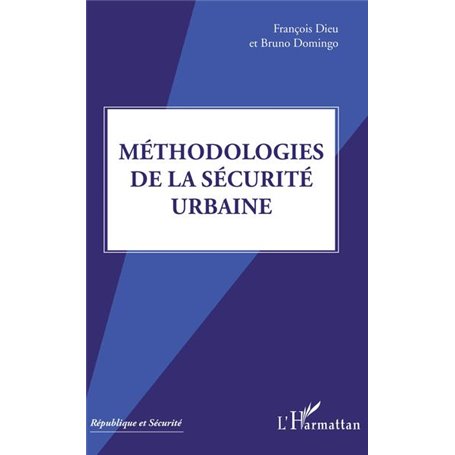 François Dieu
et Bruno Domingo

MÉTHODOLOGIES DE LA SÉCURITÉ URBAINE

République et Sécurité

L'Harmattan